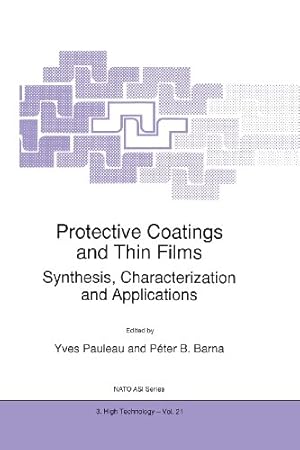 Protective Coatings and Thin Films

Synthesis, Characterization and Applications

Edited by

Yves Pauleau and Péter B. Barna

NATO ASI Series

3. High Technology – Vol. 21